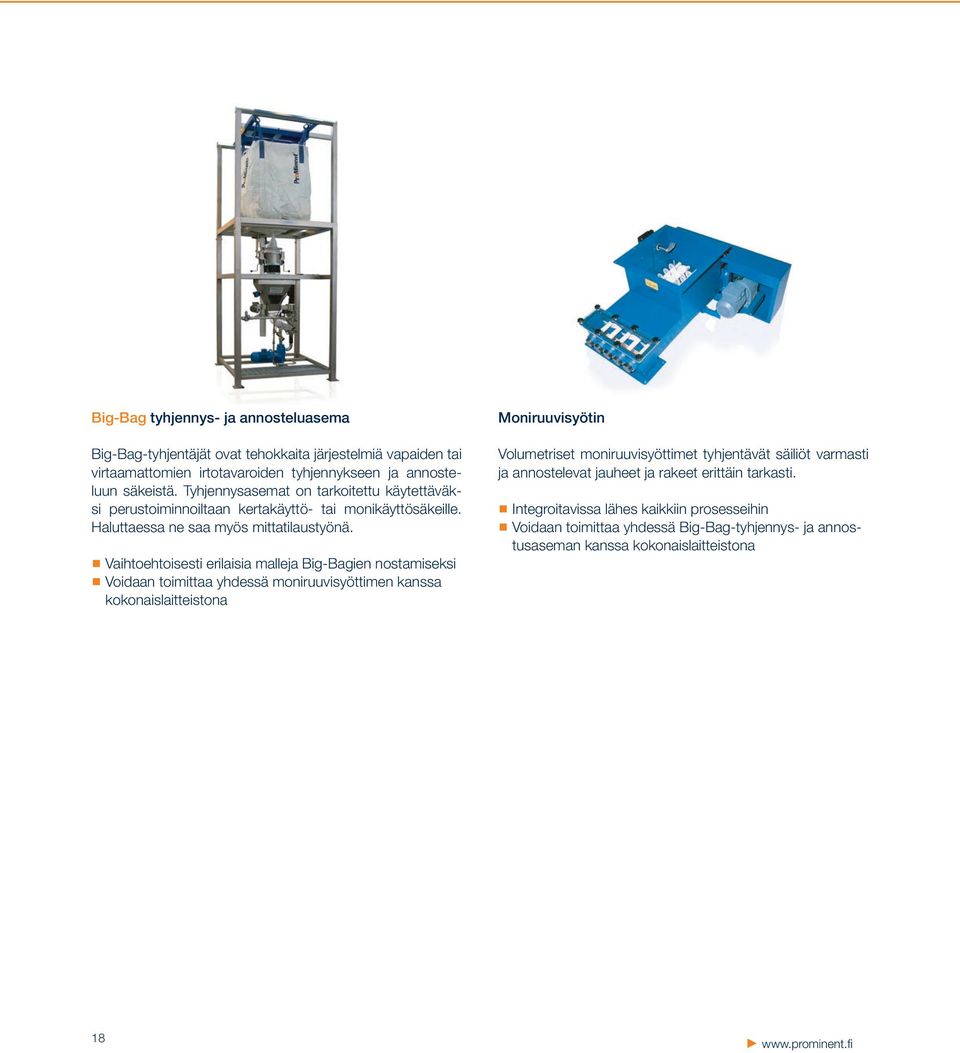 Big-Bag tyhjennys- ja annosteluasema

Big-Bag-tyhjentäjät ovat tehokkaita järjestelmiä vapaiden tai virtaamattomien irtotavaroiden tyhjennykseen ja annosteluun säkeistä. Tyhjennysasemat on tarkoitettu käytettäväksi perustoiminnoiltaan kertakäyttö- tai monikäyttösäkeille. Haluttaessa ne saa myös mittatilaustyönä.

Vaihtoehtoisesti erilaisia malleja Big-Bagien nostamiseksi
Voidaan toimittaa yhdessä moniruuvisyöttimen kanssa kokonaislaitteistona

Moniruuvisyötin

Volumetriset moniruuvisyöttimet tyhjentävät säiliöt varmasti ja annostelevat jauheet ja rakeet erittäin tarkasti.

Integroitavissa lähes kaikkiin prosesseihin
Voidaan toimittaa yhdessä Big-Bag-tyhjennys- ja annostusaseman kanssa kokonaislaitteistona

18

www.prominent.fi